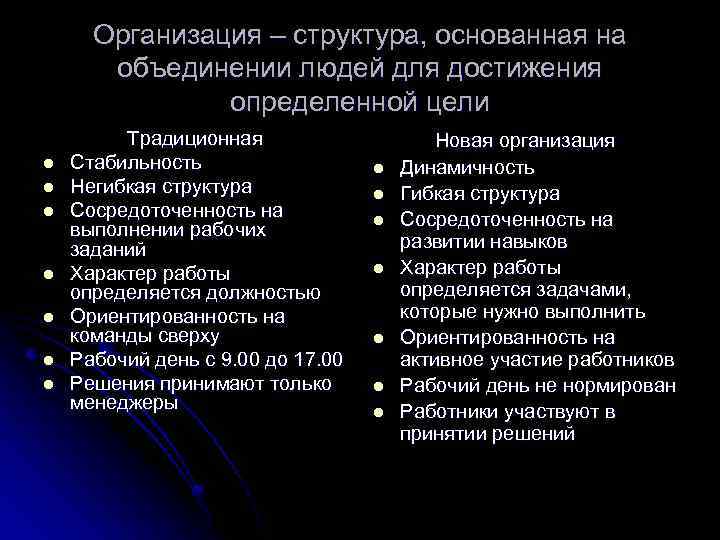 Организация – структура, основанная на объединении людей для достижения определенной цели

Традиционная
- Стабильность
- Негибкая структура
- Сосредоточенность на выполнении рабочих заданий
- Характер работы определяется должностью
- Ориентированность на команды сверху
- Рабочий день с 9.00 до 17.00
- Решения принимают только менеджеры

Новая организация
- Динамичность
- Гибкая структура
- Сосредоточенность на развитии навыков
- Характер работы определяется задачами, которые нужно выполнить
- Ориентированность на активное участие работников
- Рабочий день не нормирован
- Работники участвуют в принятии решений